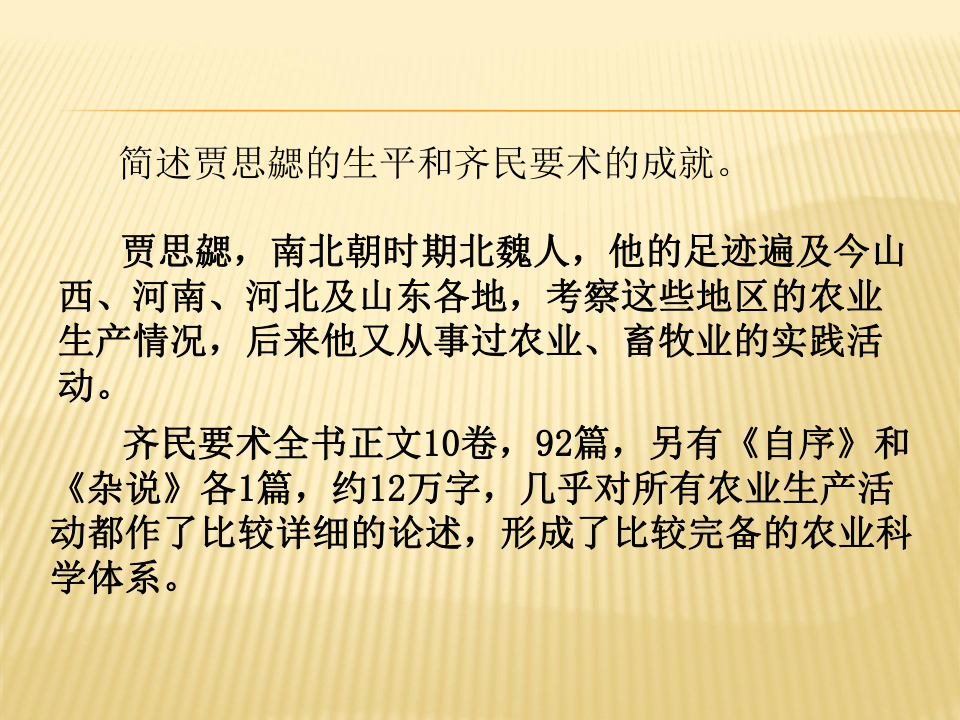 简述贾思勰的生平和齐民要术的成就。

贾思勰，南北朝时期北魏人，他的足迹遍及今山西、河南、河北及山东各地，考察这些地区的农业生产情况，后来他又从事过农业、畜牧业的实践活动。

齐民要术全书正文10卷，92篇，另有《自序》和《杂说》各1篇，约12万字，几乎对所有农业生产活动都作了比较详细的论述，形成了比较完备的农业科学体系。